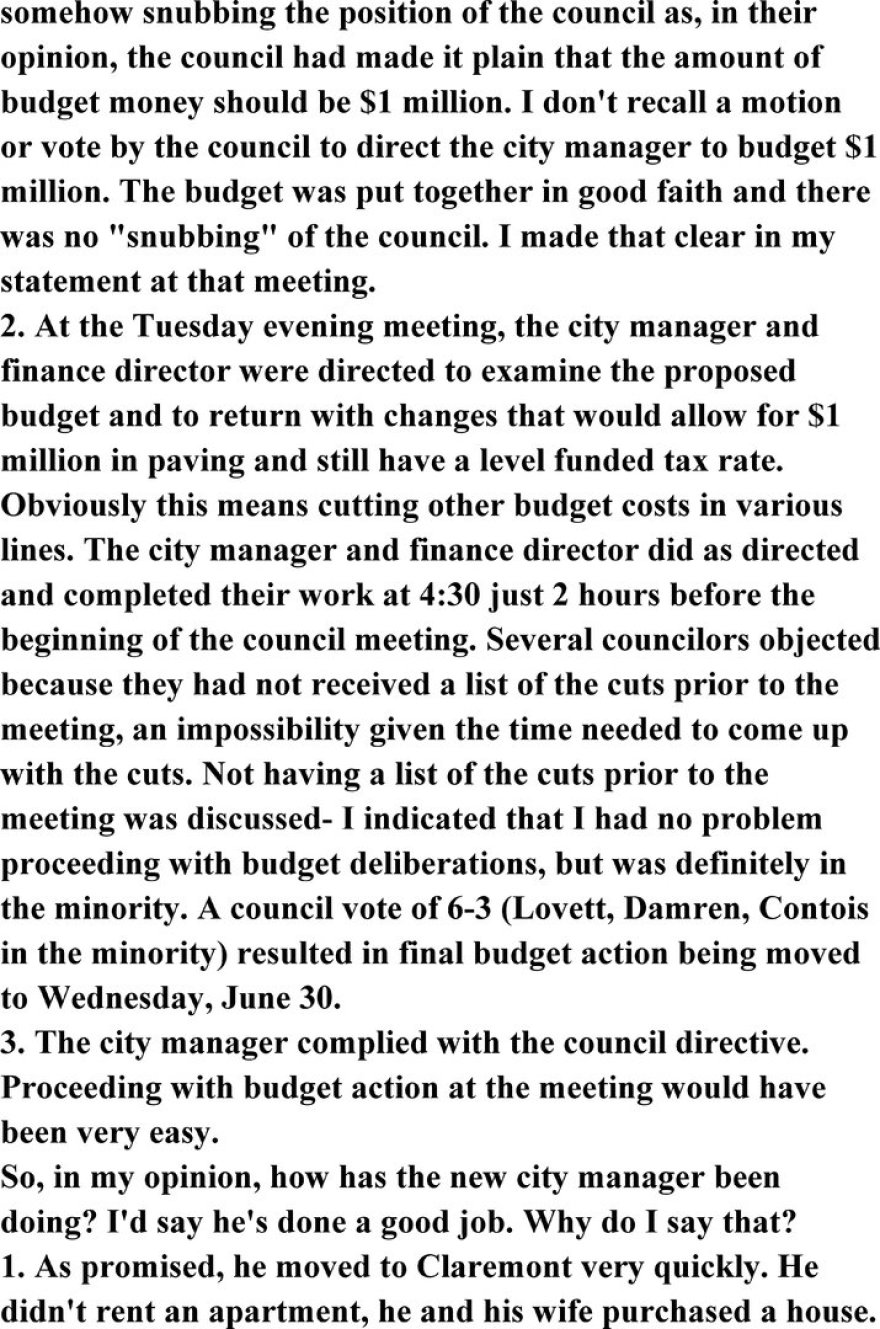 somehow snubbing the position of the council as, in their opinion, the council had made it plain that the amount of budget money should be \$1 million. I don't recall a motion or vote by the council to direct the city manager to budget \$1 million. The budget was put together in good faith and there was no "snubbing" of the council. I made that clear in my statement at that meeting.
2. At the Tuesday evening meeting, the city manager and finance director were directed to examine the proposed budget and to return with changes that would allow for \$1 million in paving and still have a level funded tax rate. Obviously this means cutting other budget costs in various lines. The city manager and finance director did as directed and completed their work at 4:30 just 2 hours before the beginning of the council meeting. Several councilors objected because they had not received a list of the cuts prior to the meeting, an impossibility given the time needed to come up with the cuts. Not having a list of the cuts prior to the meeting was discussed- I indicated that I had no problem proceeding with budget deliberations, but was definitely in the minority. A council vote of 6-3 (Lovett, Damren, Contois in the minority) resulted in final budget action being moved to Wednesday, June 30.
3. The city manager complied with the council directive. Proceeding with budget action at the meeting would have been very easy.
So, in my opinion, how has the new city manager been doing? I'd say he's done a good job. Why do I say that?
1. As promised, he moved to Claremont very quickly. He didn't rent an apartment, he and his wife purchased a house.